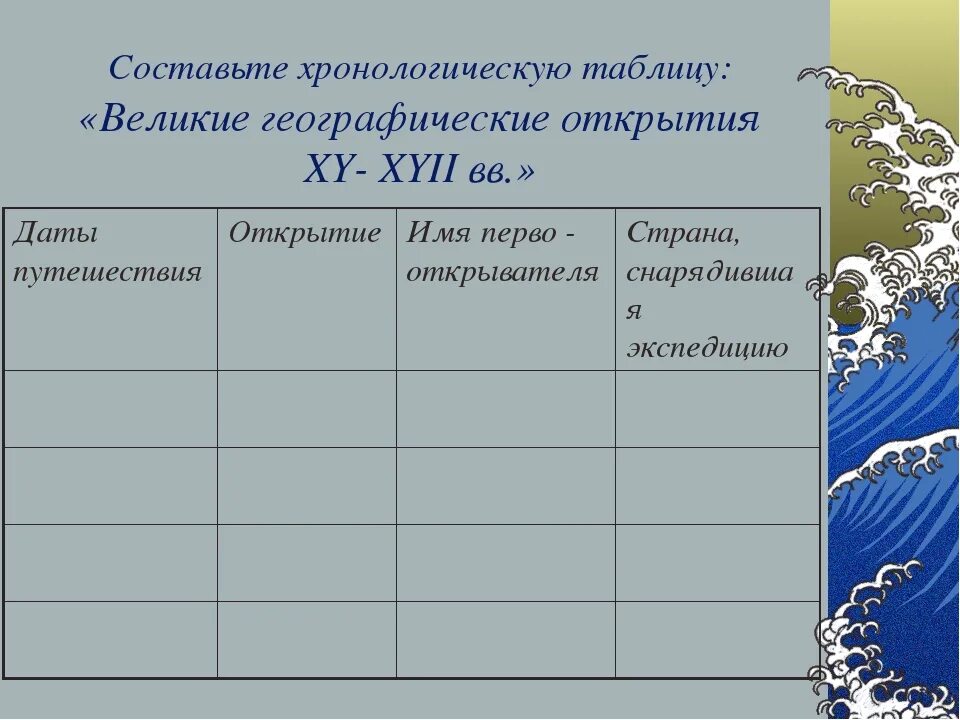 Составьте хронологическую таблицу:
«Великие географические открытия XY- XYII вв.»

| Даты путешествия | Открытие | Имя перво - открывателя | Страна, снарядившая экспедицию |
|---|---|---|---|
| | | | |
| | | | |
| | | | |
| | | | |